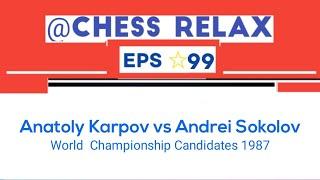 @CHESS RELAX

EPS ☆99

Anatoly Karpov vs Andrei Sokolov
World Championship Candidates 1987